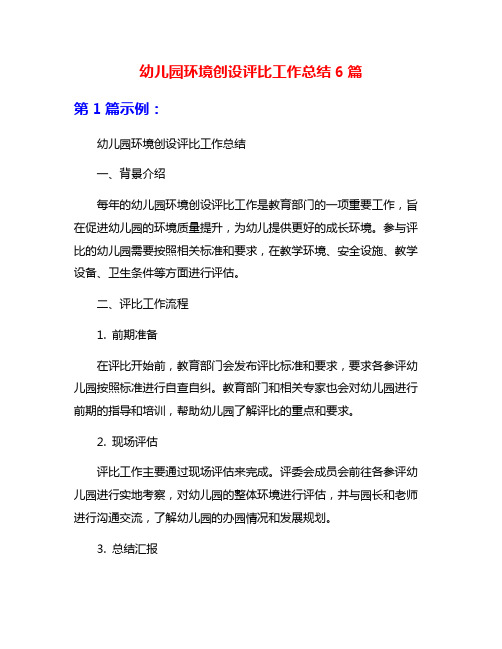 幼儿园环境创设评比工作总结 6 篇

第 1 篇示例：

幼儿园环境创设评比工作总结

一、背景介绍

每年的幼儿园环境创设评比工作是教育部门的一项重要工作，旨在促进幼儿园的环境质量提升，为幼儿提供更好的成长环境。参与评比的幼儿园需要按照相关标准和要求，在教学环境、安全设施、教学设备、卫生条件等方面进行评估。

二、评比工作流程

1. 前期准备

在评比开始前，教育部门会发布评比标准和要求，要求各参评幼儿园按照标准进行自查自纠。教育部门和相关专家也会对幼儿园进行前期的指导和培训，帮助幼儿园了解评比的重点和要求。

2. 现场评估

评比工作主要通过现场评估来完成。评委会成员会前往各参评幼儿园进行实地考察，对幼儿园的整体环境进行评估，并与园长和老师进行沟通交流，了解幼儿园的办园情况和发展规划。

3. 总结汇报